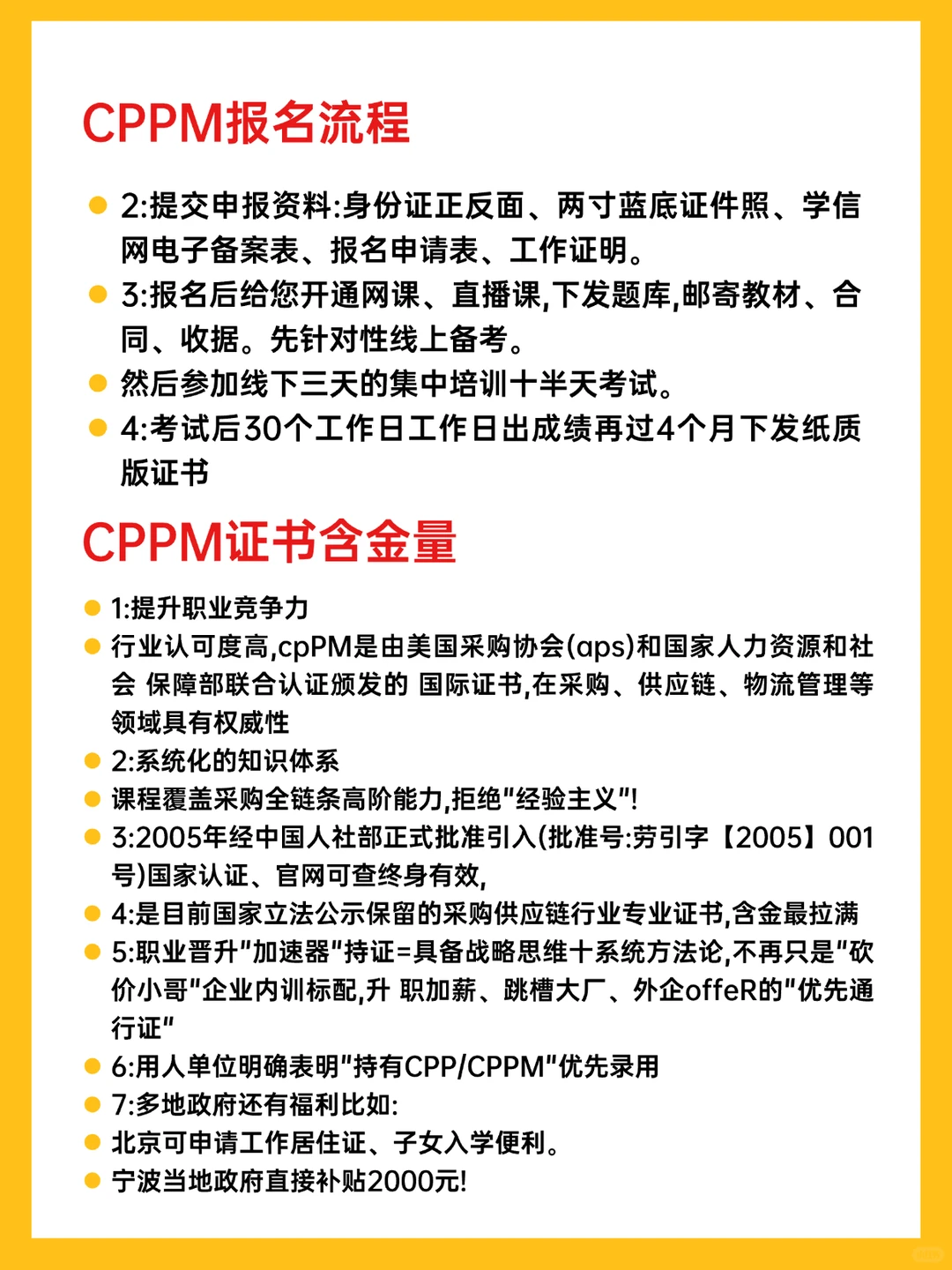 CPPM报名流程

2:提交申报资料:身份证正反面、两寸蓝底证件照、学信网电子备案表、报名申请表、工作证明。

3:报名后给您开通网课、直播课,下发题库,邮寄教材、合同、收据。先针对性线上备考。

然后参加线下三天的集中培训十半天考试。

4:考试后30个工作日工作日出成绩再过4个月下发纸质版证书

CPPM证书含金量

1:提升职业竞争力

行业认可度高,cpPM是由美国采购协会(aps)和国家人力资源和社会 保障部联合认证颁发的 国际证书,在采购、供应链、物流管理等领域具有权威性

2:系统化的知识体系

课程覆盖采购全链条高阶能力,拒绝"经验主义"!

3:2005年经中国人社部正式批准引入(批准号:劳引字【2005】001号)国家认证、官网可查终身有效,

4:是目前国家立法公示保留的采购供应链行业专业证书,含金最拉满

5:职业晋升"加速器"持证=具备战略思维十系统方法论,不再只是"砍价小哥"企业内训标配,升 职加薪、跳槽大厂、外企offeR的"优先通行证"

6:用人单位明确表明"持有CPP/CPPM"优先录用

7:多地政府还有福利比如:

北京可申请工作居住证、子女入学便利。

宁波当地政府直接补贴2000元!